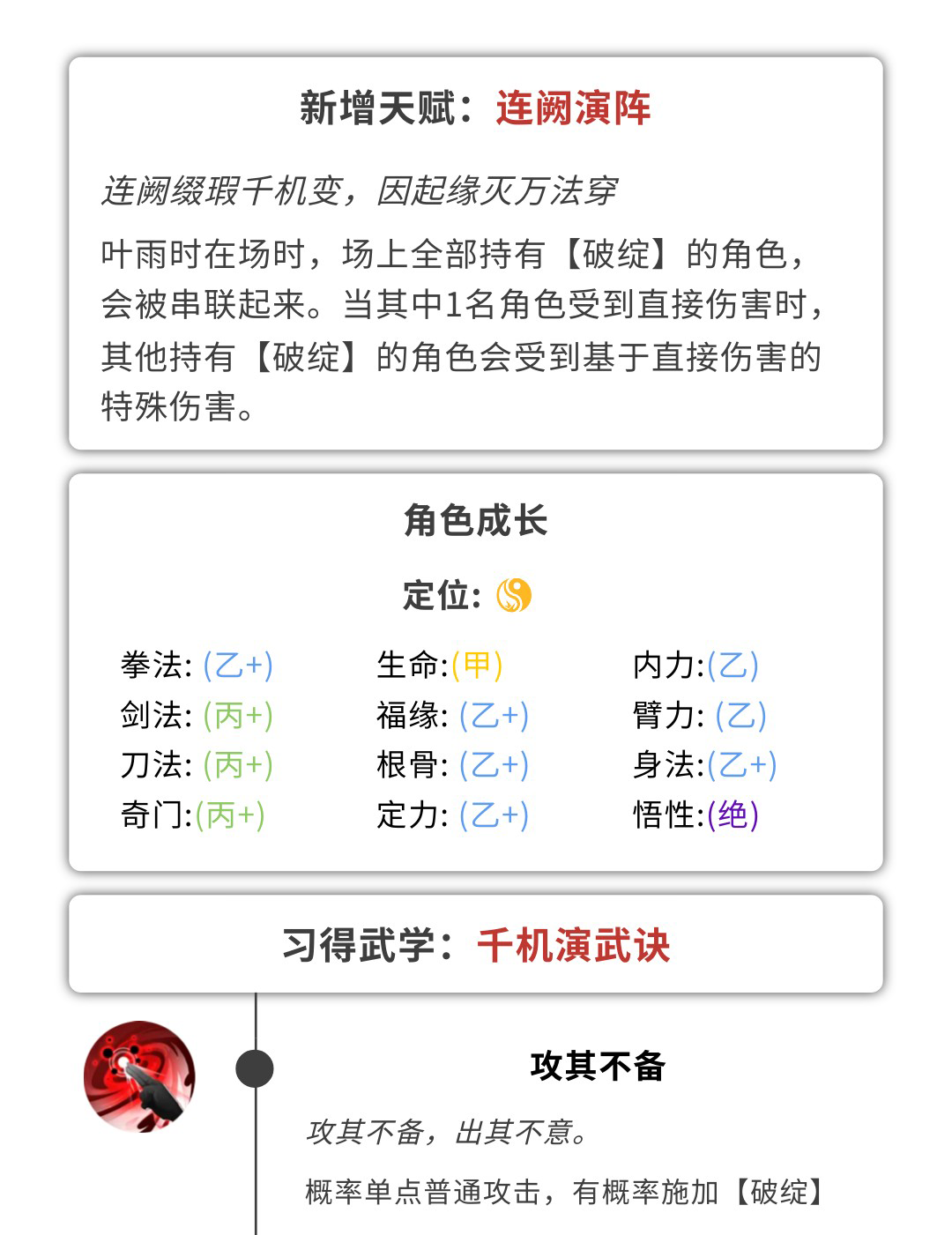 新增天赋：连阙演阵

连阙缀瑕千机变，因起缘灭万法穿

叶雨时在场时，场上全部持有【破绽】的角色，会被串联起来。当其中1名角色受到直接伤害时，其他持有【破绽】的角色会受到基于直接伤害的特殊伤害。

角色成长

定位：

拳法: (乙+)
剑法: (丙+)
刀法: (丙+)
奇门:(丙+)

生命:(甲)
福缘: (乙+)
根骨: (乙+)
定力: (乙+)

内力:(乙)
臂力: (乙)
身法:(乙+)
悟性:(绝)

习得武学：千机演武诀

攻其不备

攻其不备，出其不意。

概率单点普通攻击，有概率施加【破绽】